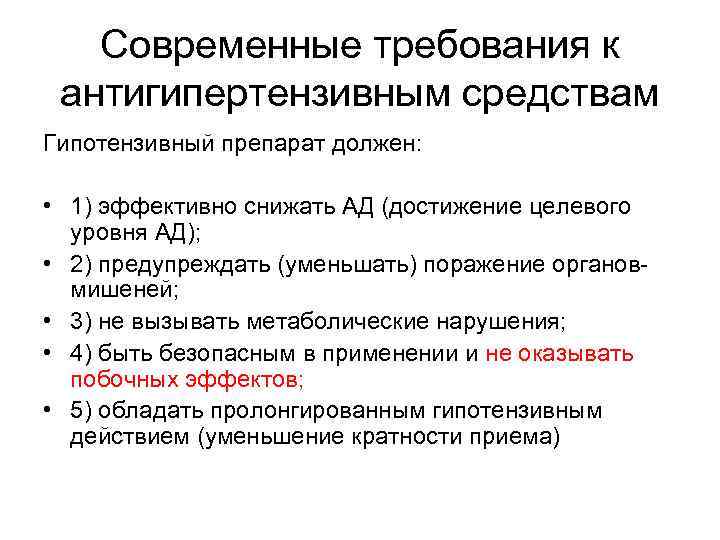 Современные требования к антигипертензивным средствам

Гипотензивный препарат должен:

• 1) эффективно снижать АД (достижение целевого уровня АД);
• 2) предупреждать (уменьшать) поражение органов-мишеней;
• 3) не вызывать метаболические нарушения;
• 4) быть безопасным в применении и не оказывать побочных эффектов;
• 5) обладать пролонгированным гипотензивным действием (уменьшение кратности приема)